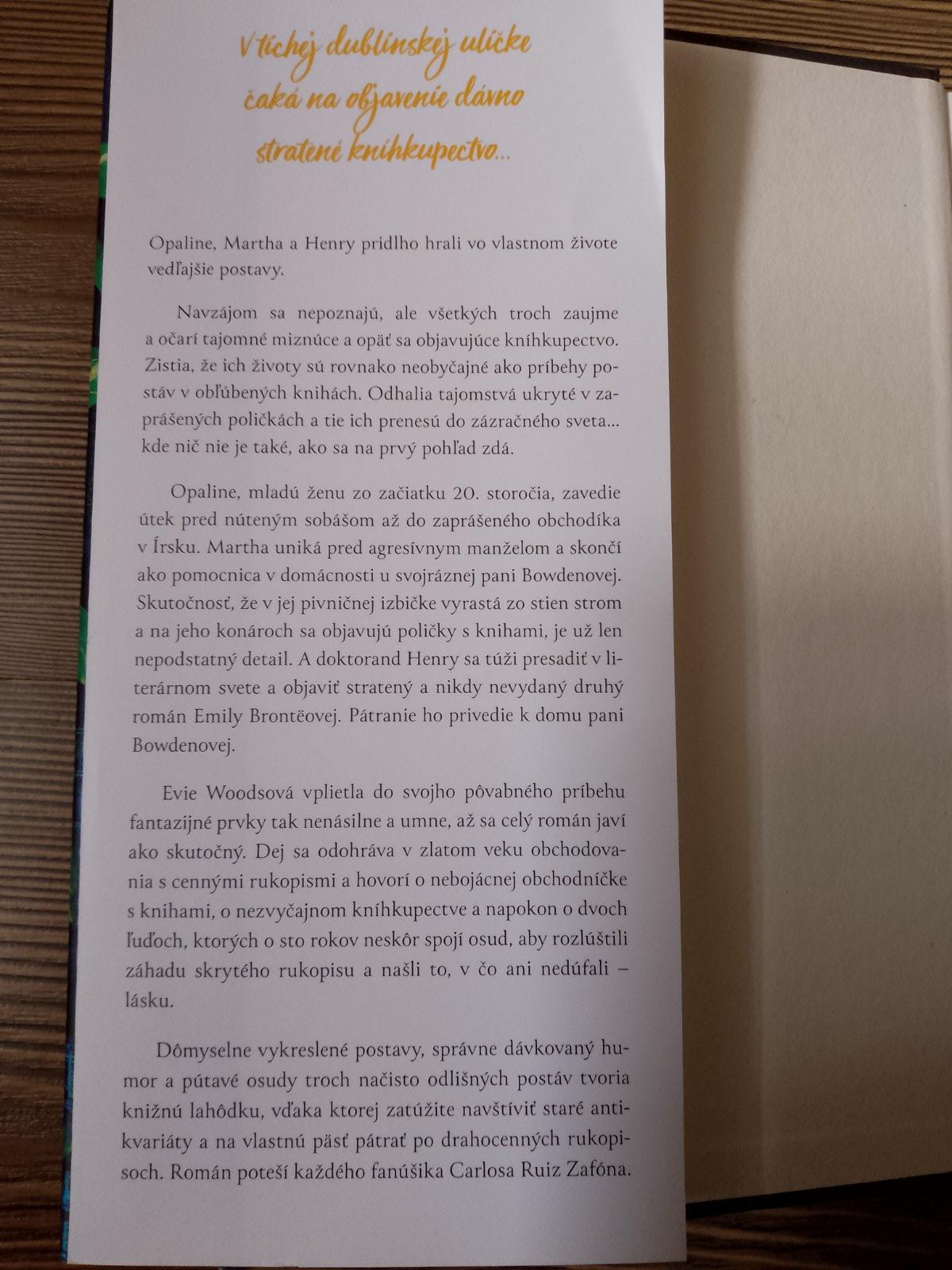 V tichej dublinskej uličke
čaká na objavenie dávno
stratené kníhkupectvo...

Opaline, Martha a Henry pridlho hrali vo vlastnom živote vedľajšie postavy.

Navzájom sa nepoznajú, ale všetkých troch zaujme a očarí tajomné miznúce a opäť sa objavujúce kníhkupectvo. Zistia, že ich životy sú rovnako neobyčajné ako príbehy postáv v obľúbených knihách. Odhalia tajomstvá ukryté v zaprášených poličkách a tie ich prenesú do zázračného sveta... kde nič nie je také, ako sa na prvý pohľad zdá.

Opaline, mladú ženu zo začiatku 20. storočia, zavedie útek pred núteným sobášom až do zaprášeného obchodíka v Írsku. Martha uniká pred agresívnym manželom a skončí ako pomocnica v domácnosti u svojráznej pani Bowdenovej. Skutočnosť, že v jej pivničnej izbičke vyrastá zo stien strom a na jeho konároch sa objavujú poličky s knihami, je už len nepodstatný detail. A doktorand Henry sa túži presadiť v literárnom svete a objaviť stratený a nikdy nevydaný druhý román Emily Brontëovej. Pátranie ho privedie k domu pani Bowdenovej.

Evie Woodsová vplietla do svojho pôvabného príbehu fantazijné prvky tak nenásilne a umne, až sa celý román javí ako skutočný. Dej sa odohráva v zlatom veku obchodovania s cennými rukopismi a hovorí o nebojácnej obchodníčke s knihami, o nezvyčajnom kníhkupectve a napokon o dvoch ľuďoch, ktorých o sto rokov neskôr spojí osud, aby rozlúštili záhadu skrytého rukopisu a našli to, v čo ani nedúfali – lásku.

Dômyselne vykreslené postavy, správne dávkovaný humor a pútavé osudy troch načisto odlišných postáv tvoria knižnú lahôdku, vďaka ktorej zatúžite navštíviť staré antikvariáty a na vlastnú päsť pátrať po drahocenných rukopisoch. Román poteší každého fanúšika Carlosa Ruiz Zafóna.